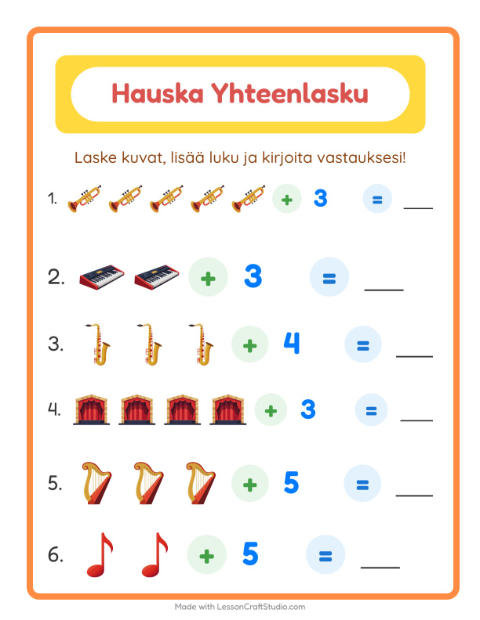 Hauska Yhteenlasku

Laske kuvat, lisää luku ja kirjoita vastauksesi!

1. + 3 = ___

2. + 3 = ___

3. + 4 = ___

4. + 3 = ___

5. + 5 = ___

6. + 5 = ___

Made with LessonCraftStudio.com